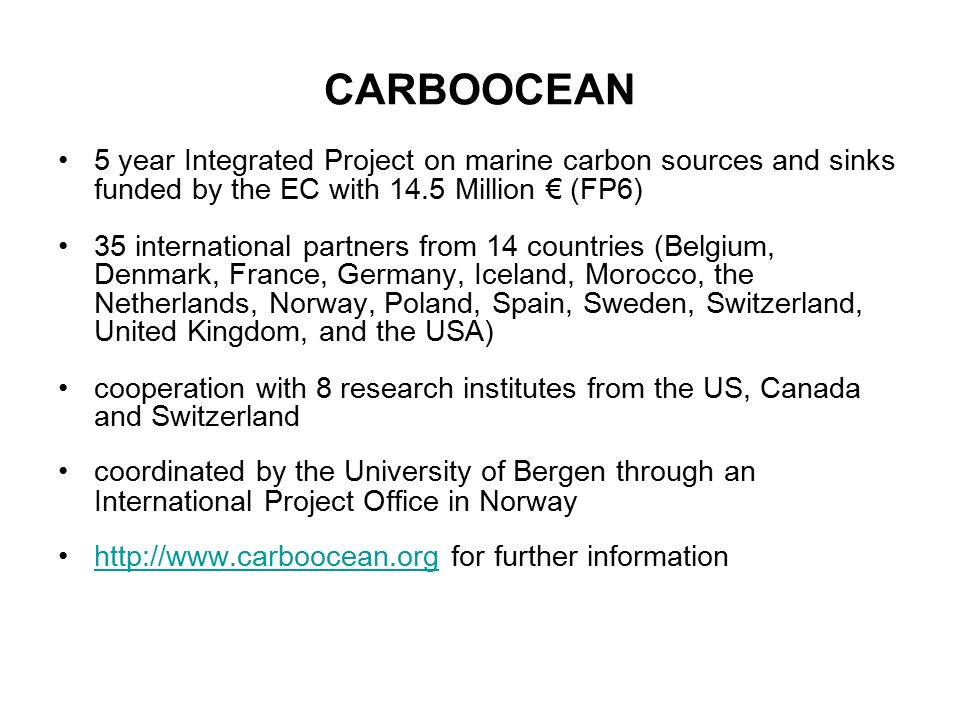 CARBOOCEAN

• 5 year Integrated Project on marine carbon sources and sinks funded by the EC with 14.5 Million € (FP6)

• 35 international partners from 14 countries (Belgium, Denmark, France, Germany, Iceland, Morocco, the Netherlands, Norway, Poland, Spain, Sweden, Switzerland, United Kingdom, and the USA)

• cooperation with 8 research institutes from the US, Canada and Switzerland

• coordinated by the University of Bergen through an International Project Office in Norway

• http://www.carboocean.org for further information